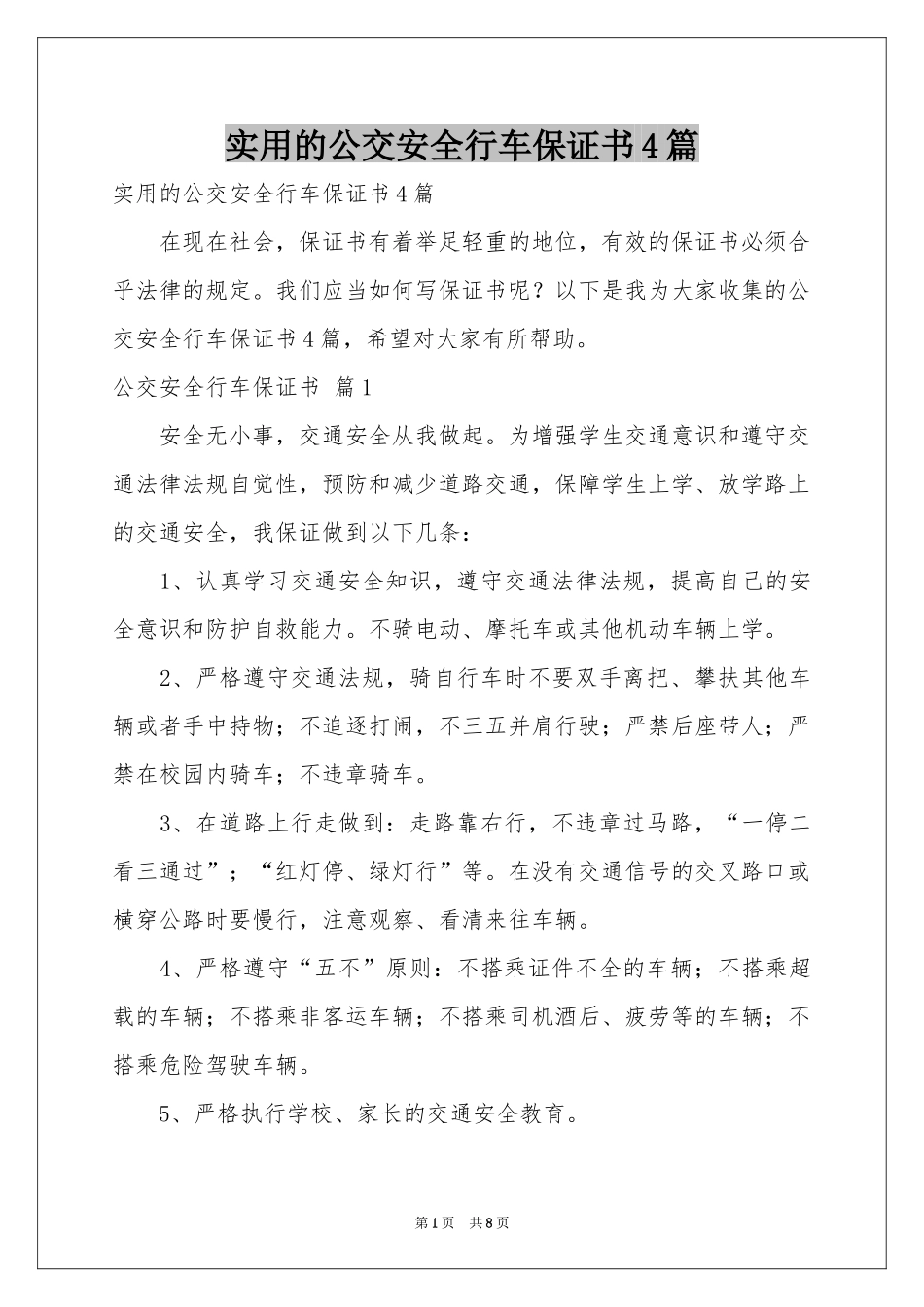 实用的公交安全行车保证书4篇

实用的公交安全行车保证书4篇

在现在社会，保证书有着举足轻重的地位，有效的保证书必须合乎法律的规定。我们应当如何写保证书呢？以下是我为大家收集的公交安全行车保证书4篇，希望对大家有所帮助。

公交安全行车保证书 篇1

安全无小事，交通安全从我做起。为增强学生交通意识和遵守交通法律法规自觉性，预防和减少道路交通，保障学生上学、放学路上的交通安全，我保证做到以下几条：

1、认真学习交通安全知识，遵守交通法律法规，提高自己的安全意识和防护自救能力。不骑电动、摩托车或其他机动车辆上学。

2、严格遵守交通法规，骑自行车时不要双手离把、攀扶其他车辆或者手中持物；不追逐打闹，不三五并肩行驶；严禁后座带人；严禁在校园内骑车；不违章骑车。

3、在道路上行走做到：走路靠右行，不违章过马路，“一停二看三通过”；“红灯停、绿灯行”等。在没有交通信号的交叉路口或横穿公路时要慢行，注意观察、看清来往车辆。

4、严格遵守“五不”原则：不搭乘证件不全的车辆；不搭乘超载的车辆；不搭乘非客运车辆；不搭乘司机酒后、疲劳等的车辆；不搭乘危险驾驶车辆。

5、严格执行学校、家长的交通安全教育。

第1页 共8页